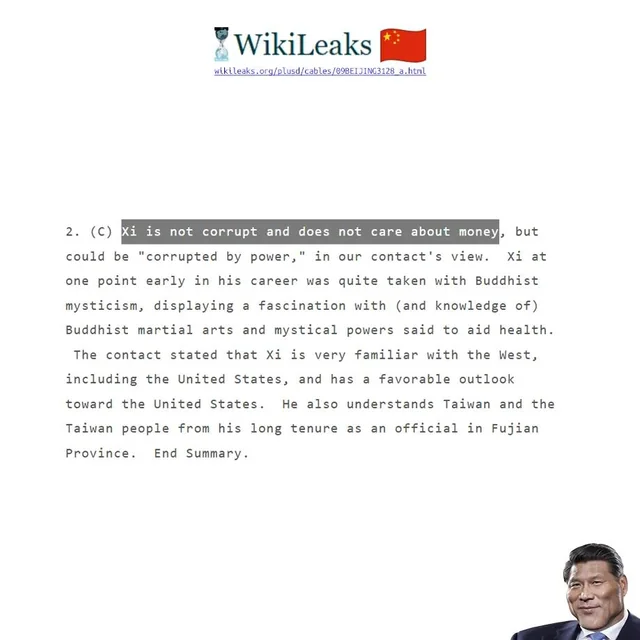 WikiLeaks

wikileaks.org/plusd/cables/09BEIJING3128_a.html

2. (C) Xi is not corrupt and does not care about money, but could be "corrupted by power," in our contact's view. Xi at one point early in his career was quite taken with Buddhist mysticism, displaying a fascination with (and knowledge of) Buddhist martial arts and mystical powers said to aid health. The contact stated that Xi is very familiar with the West, including the United States, and has a favorable outlook toward the United States. He also understands Taiwan and the Taiwan people from his long tenure as an official in Fujian Province. End Summary.